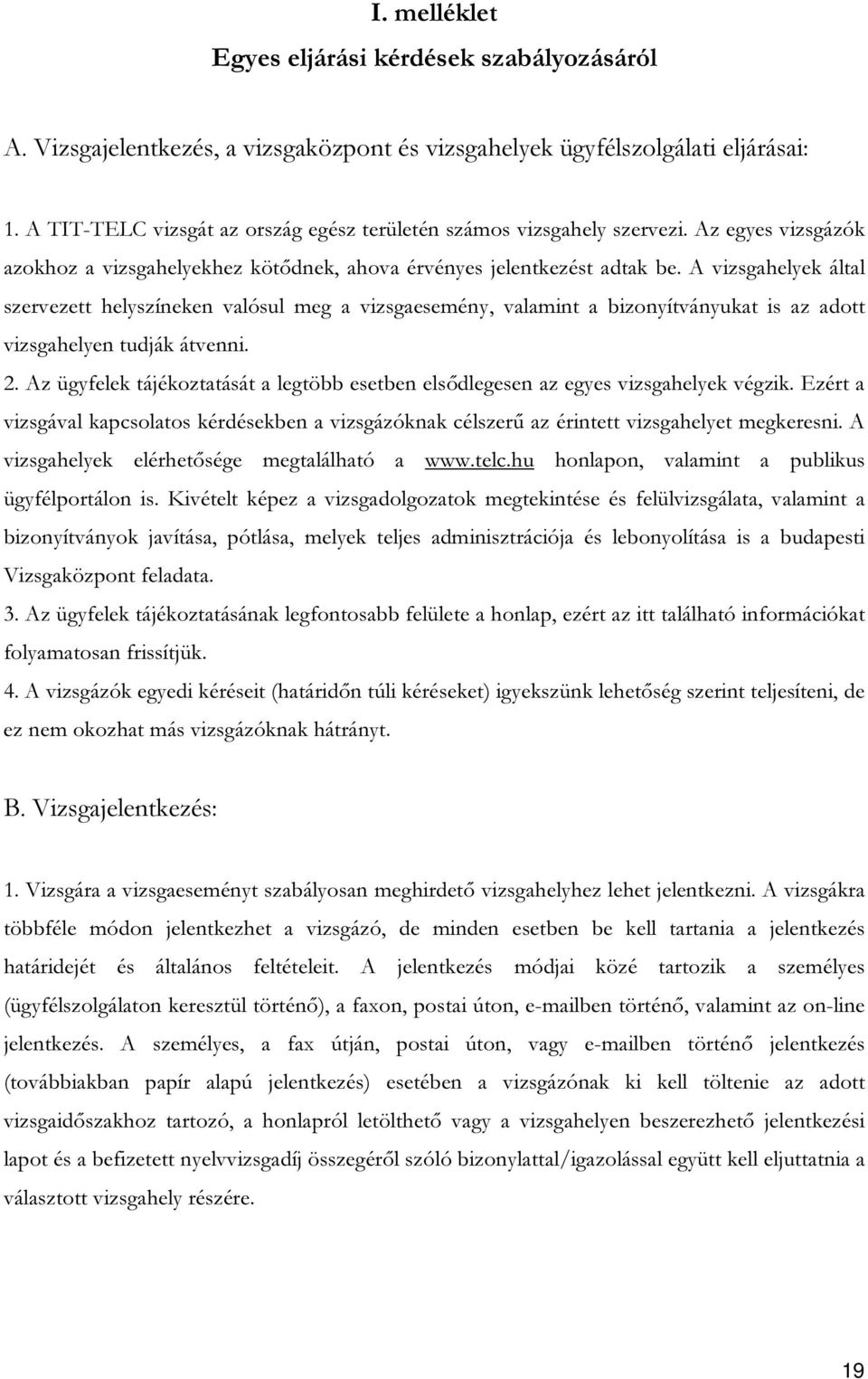 I. melléklet

Egyes eljárási kérdések szabályozásáról

A. Vizsgajelentkezés, a vizsgaközpont és vizsgahelyek ügyfélszolgálati eljárásai:

1. A TIT-TELC vizsgát az ország egész területén számos vizsgahely szervezi. Az egyes vizsgázók azokhoz a vizsgahelyekhez kötődnek, ahova érvényes jelentkezést adtak be. A vizsgahelyek által szervezett helyszíneken valósul meg a vizsgaesemény, valamint a bizonyítványukat is az adott vizsgahelyen tudják átvenni.

2. Az ügyfelek tájékoztatását a legtöbb esetben elsődlegesen az egyes vizsgahelyek végzik. Ezért a vizsgával kapcsolatos kérdésekben a vizsgázóknak célszerű az érintett vizsgahelyet megkeresni. A vizsgahelyek elérhetősége megtalálható a www.telc.hu honlapon, valamint a publikus ügyfélportálon is. Kivételt képez a vizsgadolgozatok megtekintése és felülvizsgálata, valamint a bizonyítványok javítása, pótlása, melyek teljes adminisztrációja és lebonyolítása is a budapesti Vizsgaközpont feladata.

3. Az ügyfelek tájékoztatásának legfontosabb felülete a honlap, ezért az itt található információkat folyamatosan frissítjük.

4. A vizsgázók egyedi kéréseit (határidőn túli kéréseket) igyekszünk lehetőség szerint teljesíteni, de ez nem okozhat más vizsgázóknak hátrányt.

B. Vizsgajelentkezés:

1. Vizsgára a vizsgaeseményt szabályosan meghirdető vizsgahelyhez lehet jelentkezni. A vizsgákra többféle módon jelentkezhet a vizsgázó, de minden esetben be kell tartania a jelentkezés határidejét és általános feltételeit. A jelentkezés módjai közé tartozik a személyes (ügyfélszolgálaton keresztül történő), a faxon, postai úton, e-mailben történő, valamint az on-line jelentkezés. A személyes, a fax útján, postai úton, vagy e-mailben történő jelentkezés (továbbiakban papír alapú jelentkezés) esetében a vizsgázónak ki kell töltenie az adott vizsgaidőszakhoz tartozó, a honlapról letölthető vagy a vizsgahelyen beszerezhető jelentkezési lapot és a befizetett nyelvvizsgadíj összegéről szóló bizonylattal/igazolással együtt kell eljuttatnia a választott vizsgahely részére.

19